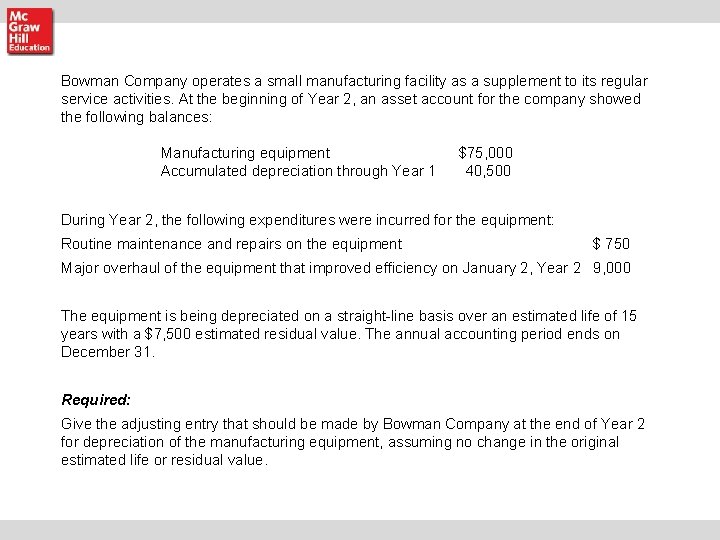 Mc
Graw
Hill
Education

Bowman Company operates a small manufacturing facility as a supplement to its regular service activities. At the beginning of Year 2, an asset account for the company showed the following balances:

Manufacturing equipment $75,000
Accumulated depreciation through Year 1 40,500

During Year 2, the following expenditures were incurred for the equipment:

Routine maintenance and repairs on the equipment $ 750

Major overhaul of the equipment that improved efficiency on January 2, Year 2 9,000

The equipment is being depreciated on a straight-line basis over an estimated life of 15 years with a $7,500 estimated residual value. The annual accounting period ends on December 31.

Required:

Give the adjusting entry that should be made by Bowman Company at the end of Year 2 for depreciation of the manufacturing equipment, assuming no change in the original estimated life or residual value.